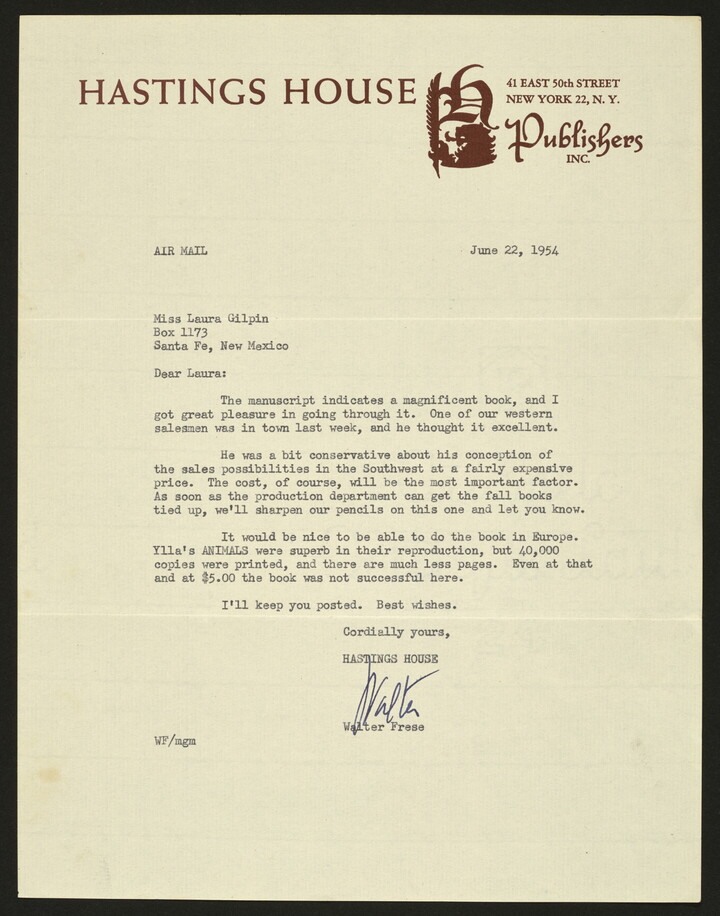 HASTINGS HOUSE

41 EAST 50th STREET
NEW YORK 22, N. Y.

Publishers
INC.

AIR MAIL

June 22, 1954

Miss Laura Gilpin
Box 1173
Santa Fe, New Mexico

Dear Laura:

The manuscript indicates a magnificent book, and I got great pleasure in going through it. One of our western salesmen was in town last week, and he thought it excellent.

He was a bit conservative about his conception of the sales possibilities in the Southwest at a fairly expensive price. The cost, of course, will be the most important factor. As soon as the production department can get the fall books tied up, we'll sharpen our pencils on this one and let you know.

It would be nice to be able to do the book in Europe. Ylla's ANIMALS were superb in their reproduction, but 40,000 copies were printed, and there are much less pages. Even at that and at $5.00 the book was not successful here.

I'll keep you posted. Best wishes.

Cordially yours,

HASTINGS HOUSE

Walter

Walter Frese

WF/mgm